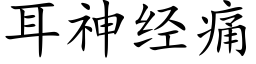 耳神经痛